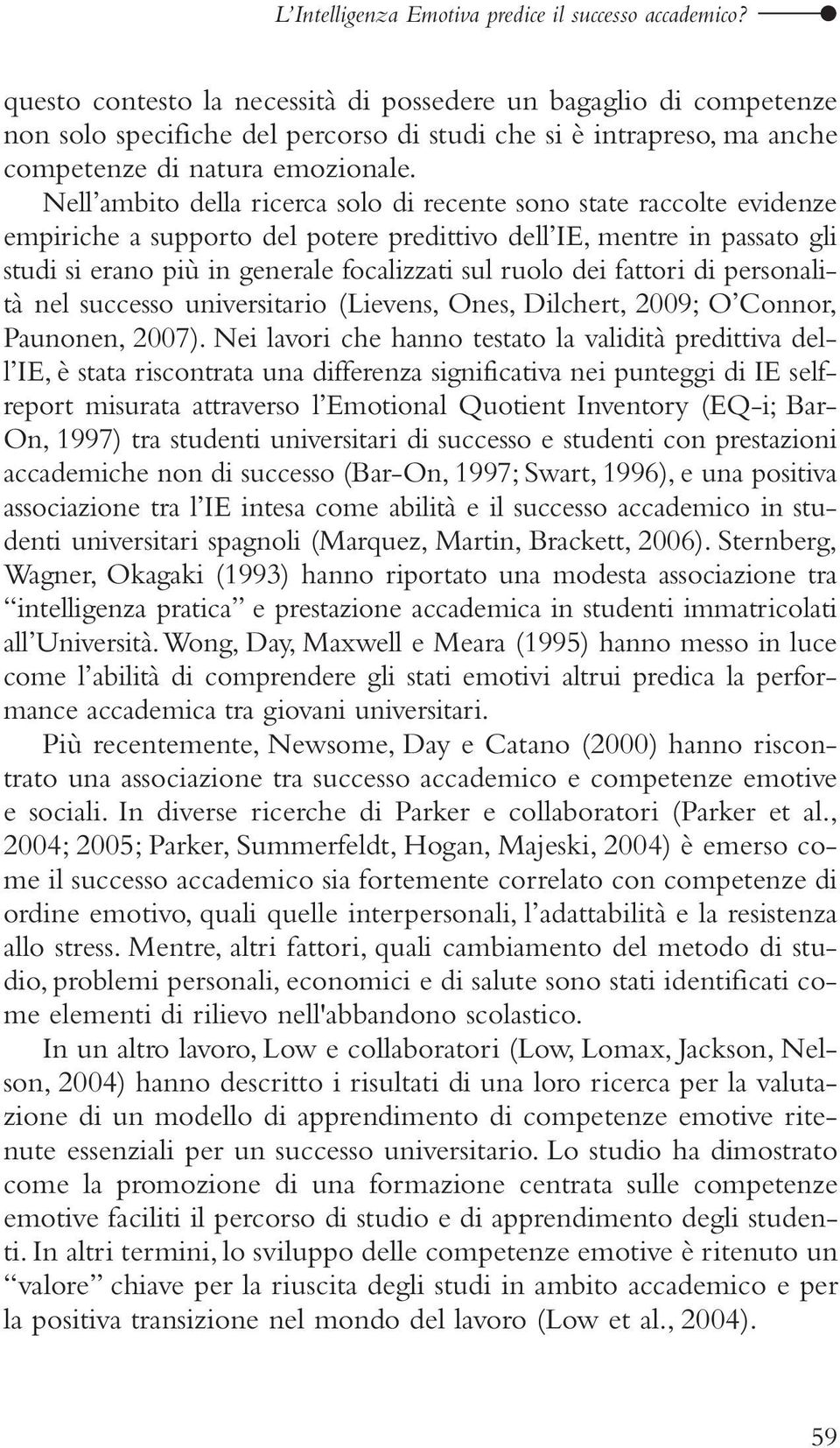 L'Intelligenza Emotiva predice il successo accademico?

questo contesto la necessità di possedere un bagaglio di competenze non solo specifiche del percorso di studi che si è intrapreso, ma anche competenze di natura emozionale.

Nell'ambito della ricerca solo di recente sono state raccolte evidenze empiriche a supporto del potere predittivo dell'IE, mentre in passato gli studi si erano più in generale focalizzati sul ruolo dei fattori di personalità nel successo universitario (Lievens, Ones, Dilchert, 2009; O'Connor, Paunonen, 2007). Nei lavori che hanno testato la validità predittiva dell'IE, è stata riscontrata una differenza significativa nei punteggi di IE self-report misurata attraverso l'Emotional Quotient Inventory (EQ-i; Bar-On, 1997) tra studenti universitari di successo e studenti con prestazioni accademiche non di successo (Bar-On, 1997; Swart, 1996), e una positiva associazione tra l'IE intesa come abilità e il successo accademico in studenti universitari spagnoli (Marquez, Martin, Brackett, 2006). Sternberg, Wagner, Okagaki (1993) hanno riportato una modesta associazione tra "intelligenza pratica" e prestazione accademica in studenti immatricolati all'Università. Wong, Day, Maxwell e Meara (1995) hanno messo in luce come l'abilità di comprendere gli stati emotivi altrui predica la performance accademica tra giovani universitari.

Più recentemente, Newsome, Day e Catano (2000) hanno riscontrato una associazione tra successo accademico e competenze emotive e sociali. In diverse ricerche di Parker e collaboratori (Parker et al., 2004; 2005; Parker, Summerfeldt, Hogan, Majeski, 2004) è emerso come il successo accademico sia fortemente correlato con competenze di ordine emotivo, quali quelle interpersonali, l'adattabilità e la resistenza allo stress. Mentre, altri fattori, quali cambiamento del metodo di studio, problemi personali, economici e di salute sono stati identificati come elementi di rilievo nell'abbandono scolastico.

In un altro lavoro, Low e collaboratori (Low, Lomax, Jackson, Nelson, 2004) hanno descritto i risultati di una loro ricerca per la valutazione di un modello di apprendimento di competenze emotive ritenute essenziali per un successo universitario. Lo studio ha dimostrato come la promozione di una formazione centrata sulle competenze emotive faciliti il percorso di studio e di apprendimento degli studenti. In altri termini, lo sviluppo delle competenze emotive è ritenuto un "valore" chiave per la riuscita degli studi in ambito accademico e per la positiva transizione nel mondo del lavoro (Low et al., 2004).

59